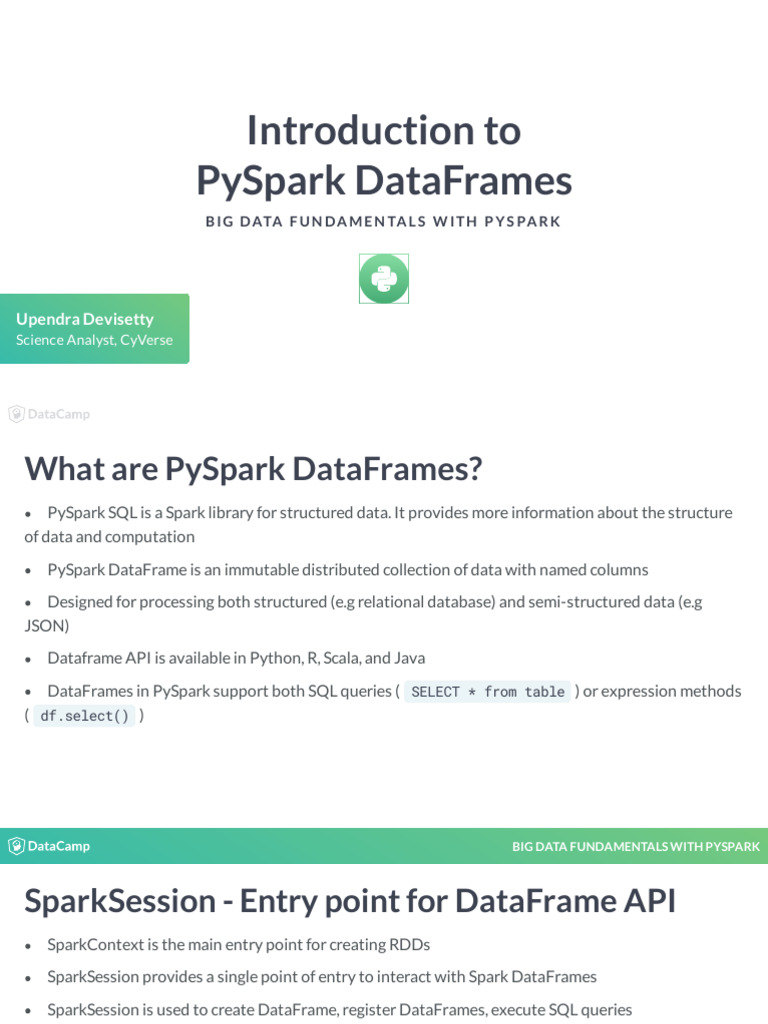 Introduction to PySpark DataFrames

BIG DATA FUNDAMENTALS WITH PYSPARK

Upendra Devisetty
Science Analyst, CyVerse

DataCamp

What are PySpark DataFrames?

• PySpark SQL is a Spark library for structured data. It provides more information about the structure of data and computation

• PySpark DataFrame is an immutable distributed collection of data with named columns

• Designed for processing both structured (e.g relational database) and semi-structured data (e.g JSON)

• Dataframe API is available in Python, R, Scala, and Java

• DataFrames in PySpark support both SQL queries ( SELECT * from table ) or expression methods ( df.select() )

DataCamp

BIG DATA FUNDAMENTALS WITH PYSPARK

SparkSession - Entry point for DataFrame API

• SparkContext is the main entry point for creating RDDs

• SparkSession provides a single point of entry to interact with Spark DataFrames

• SparkSession is used to create DataFrame, register DataFrames, execute SQL queries